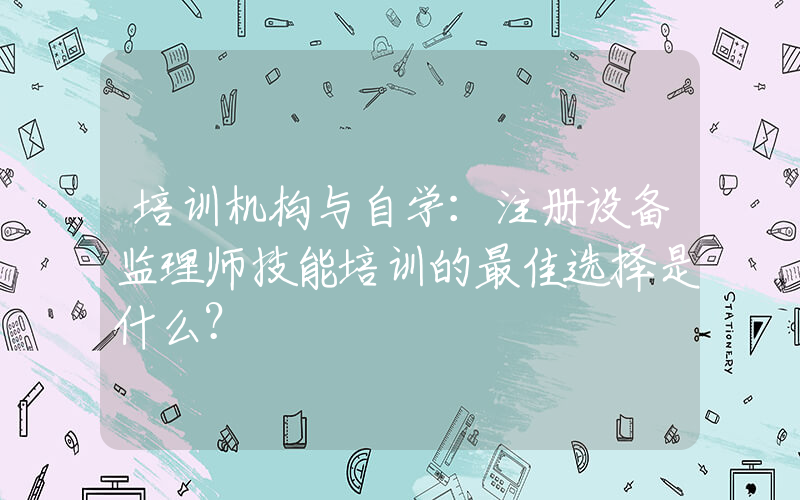 培训机构与自学：注册设备监理师技能培训的最佳选择是什么？

STATIONERY